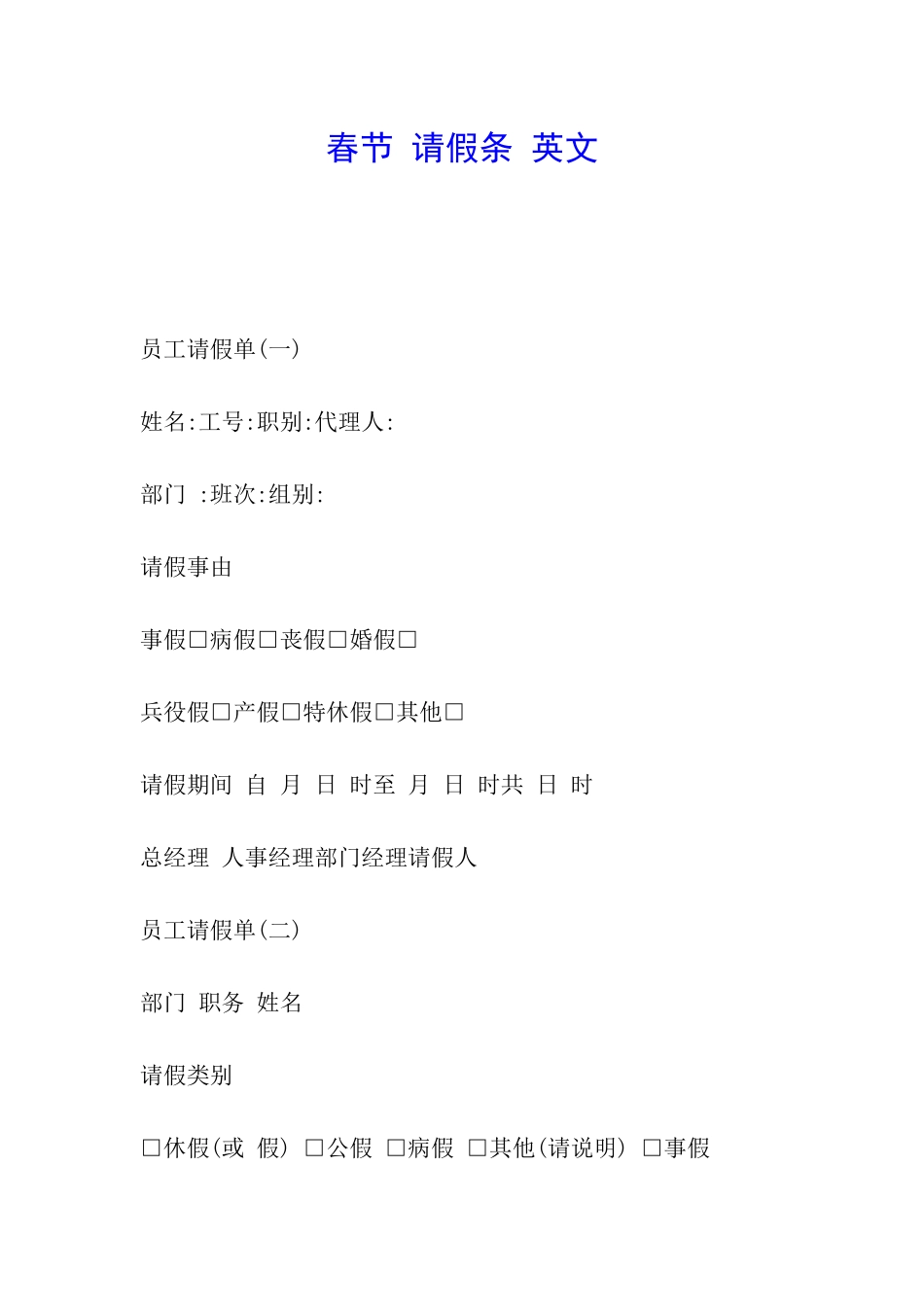 春节 请假条 英文

员工请假单(一)

姓名:工号:职别:代理人:

部门 :班次:组别:

请假事由

事假□病假□丧假□婚假□

兵役假□产假□特休假□其他□

请假期间 自 月 日 时至 月 日 时共 日 时

总经理 人事经理部门经理请假人

员工请假单(二)

部门 职务 姓名

请假类别

□休假(或 假) □公假 □病假 □其他(请说明) □事假